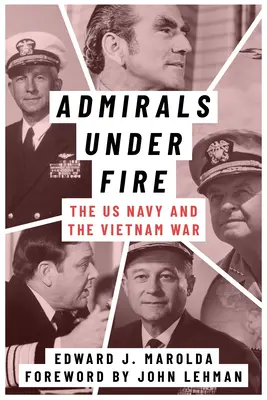 ADMIRALS UNDER FIRE

THE US NAVY AND THE VIETNAM WAR

EDWARD J. MAROLDA
FOREWORD BY JOHN LEHMAN